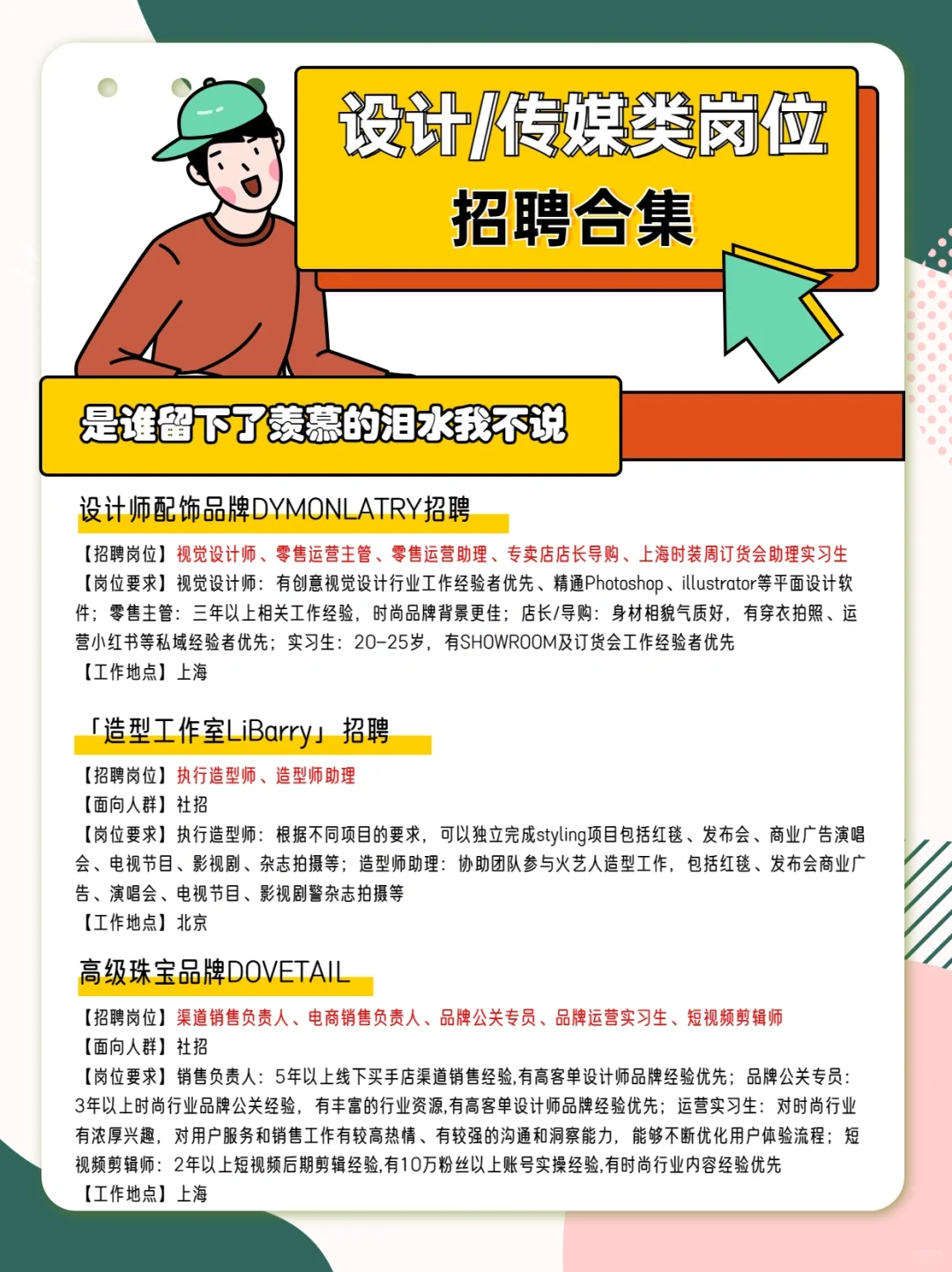 设计/传媒类岗位
招聘合集

是谁留下了羡慕的泪水我不说

设计师配饰品牌DYMONLATRY招聘

【招聘岗位】视觉设计师、零售运营主管、零售运营助理、专卖店店长导购、上海时装周订货会助理实习生
【岗位要求】视觉设计师：有创意视觉设计行业工作经验者优先、精通Photoshop、illustrator等平面设计软件；零售主管：三年以上相关工作经验，时尚品牌背景更佳；店长/导购：身材相貌气质好，有穿衣拍照、运营小红书等私域经验者优先；实习生：20-25岁，有SHOWROOM及订货会工作经验者优先
【工作地点】上海

「造型工作室LiBarry」招聘

【招聘岗位】执行造型师、造型师助理
【面向人群】社招
【岗位要求】执行造型师：根据不同项目的要求，可以独立完成styling项目包括红毯、发布会、商业广告演唱会、电视节目、影视剧、杂志拍摄等；造型师助理：协助团队参与火艺人造型工作，包括红毯、发布会商业广告、演唱会、电视节目、影视剧警杂志拍摄等
【工作地点】北京

高级珠宝品牌DOVETAIL

【招聘岗位】渠道销售负责人、电商销售负责人、品牌公关专员、品牌运营实习生、短视频剪辑师
【面向人群】社招
【岗位要求】销售负责人：5年以上线下买手店渠道销售经验,有高客单设计师品牌经验优先；品牌公关专员：3年以上时尚行业品牌公关经验，有丰富的行业资源,有高客单设计师品牌经验优先；运营实习生：对时尚行业有浓厚兴趣，对用户服务和销售工作有较高热情、有较强的沟通和洞察能力，能够不断优化用户体验流程；短视频剪辑师：2年以上短视频后期剪辑经验,有10万粉丝以上账号实操经验,有时尚行业内容经验优先
【工作地点】上海